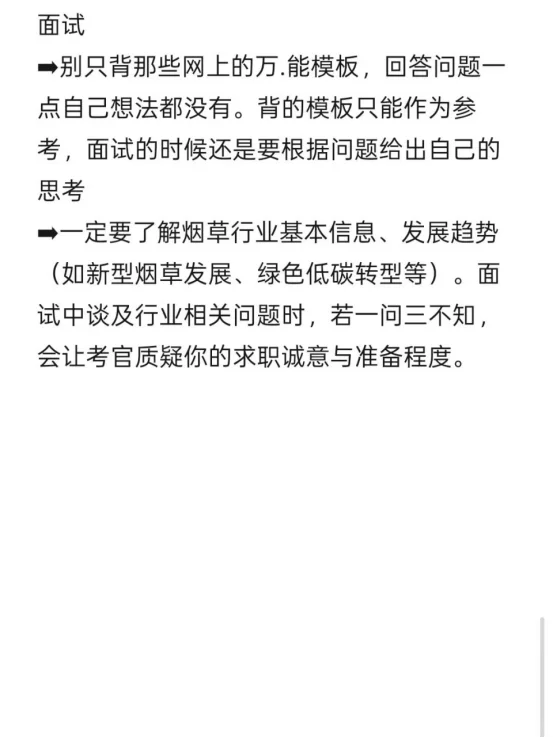 面试
➡别只背那些网上的万.能模板，回答问题一点自己想法都没有。背的模板只能作为参考，面试的时候还是要根据问题给出自己的思考
➡一定要了解烟草行业基本信息、发展趋势（如新型烟草发展、绿色低碳转型等）。面试中谈及行业相关问题时，若一问三不知，会让考官质疑你的求职诚意与准备程度。